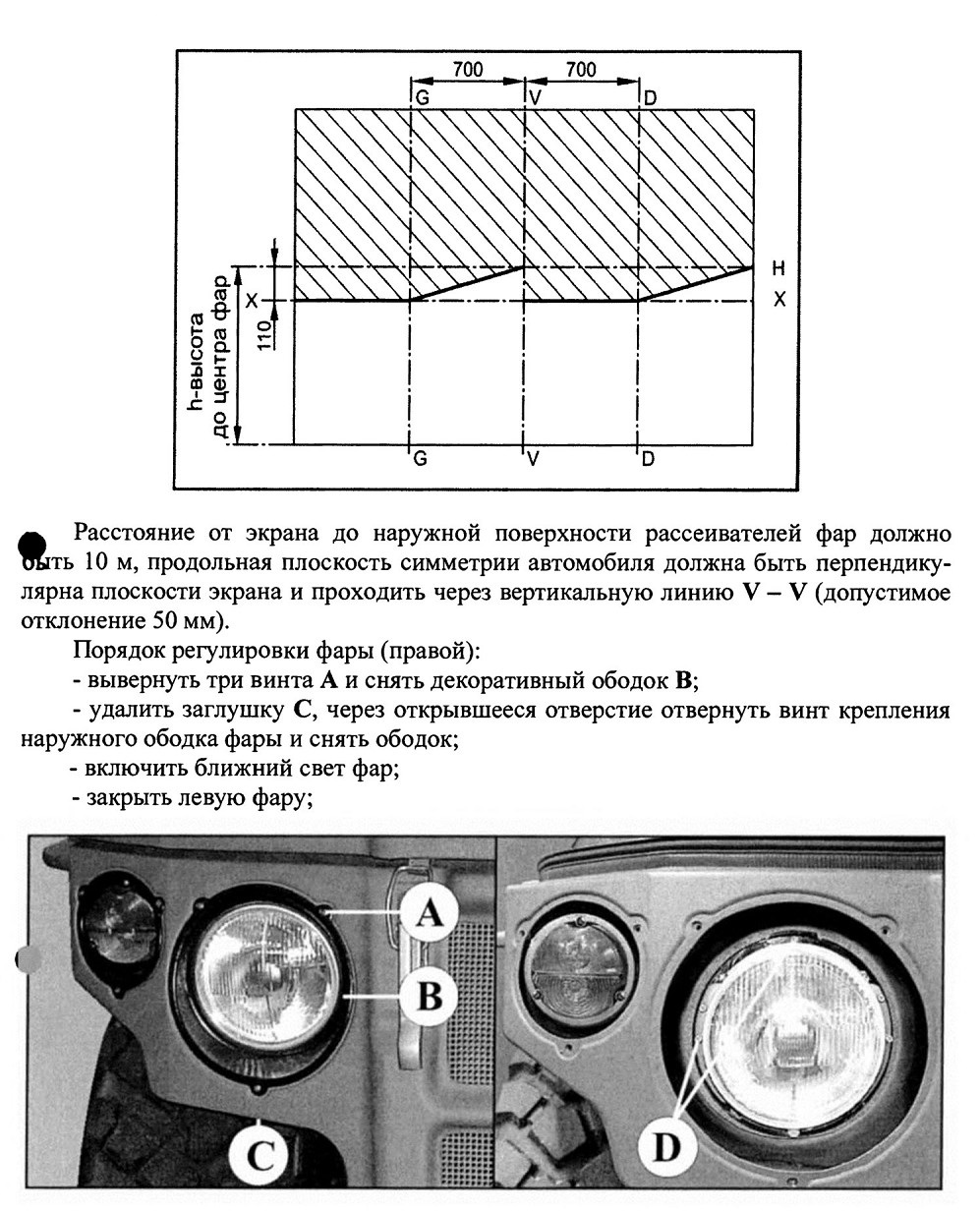 700
700
G
V
D
H
X
X
110
h-высота до центра фар
G
V
D

Расстояние от экрана до наружной поверхности рассеивателей фар должно быть 10 м, продольная плоскость симметрии автомобиля должна быть перпендикулярна плоскости экрана и проходить через вертикальную линию **V – V** (допустимое отклонение 50 мм).

Порядок регулировки фары (правой):

- вывернуть три винта **A** и снять декоративный ободок **B**;

- удалить заглушку **C**, через открывшееся отверстие отвернуть винт крепления наружного ободка фары и снять ободок;

- включить ближний свет фар;

- закрыть левую фару;

A
B
C
D